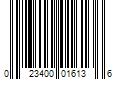 0 23400 01613 6